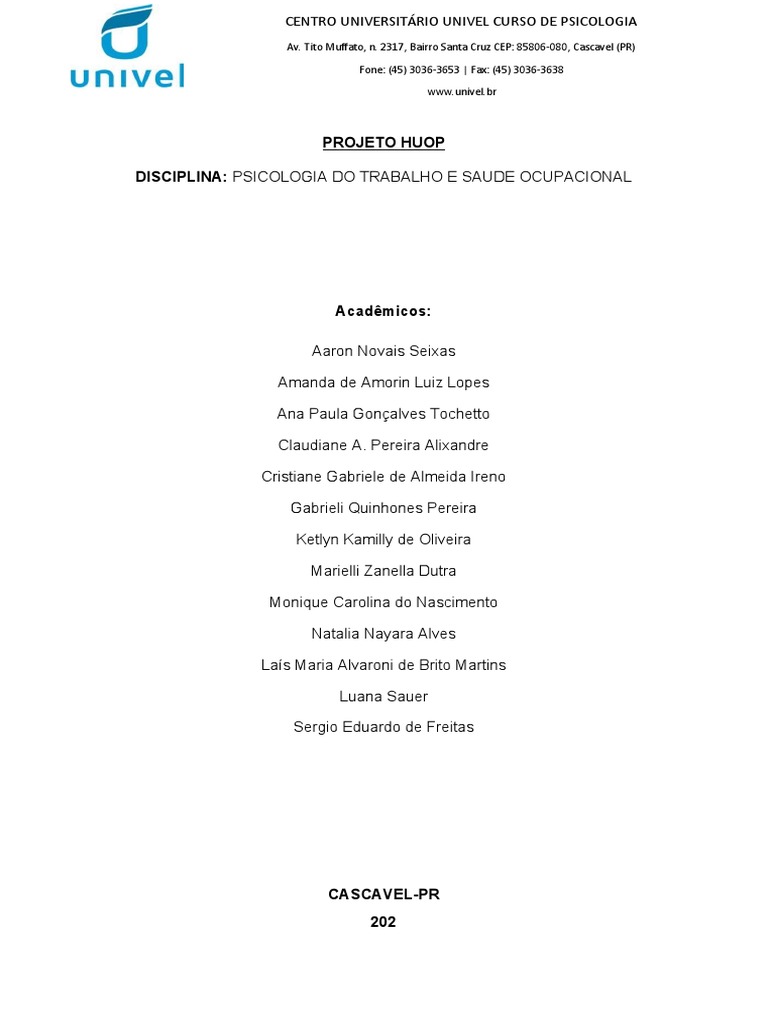 univel

CENTRO UNIVERSITÁRIO UNIVEL CURSO DE PSICOLOGIA

Av. Tito Muffato, n. 2317, Bairro Santa Cruz CEP: 85806-080, Cascavel (PR)

Fone: (45) 3036-3653 | Fax: (45) 3036-3638

www.univel.br

PROJETO HUOP

DISCIPLINA: PSICOLOGIA DO TRABALHO E SAUDE OCUPACIONAL

Acadêmicos:

Aaron Novais Seixas

Amanda de Amorin Luiz Lopes

Ana Paula Gonçalves Tochetto

Claudiane A. Pereira Alixandre

Cristiane Gabriele de Almeida Ireno

Gabrieli Quinhones Pereira

Ketlyn Kamilly de Oliveira

Marielli Zanella Dutra

Monique Carolina do Nascimento

Natalia Nayara Alves

Laís Maria Alvaroni de Brito Martins

Luana Sauer

Sergio Eduardo de Freitas

CASCAVEL-PR

202